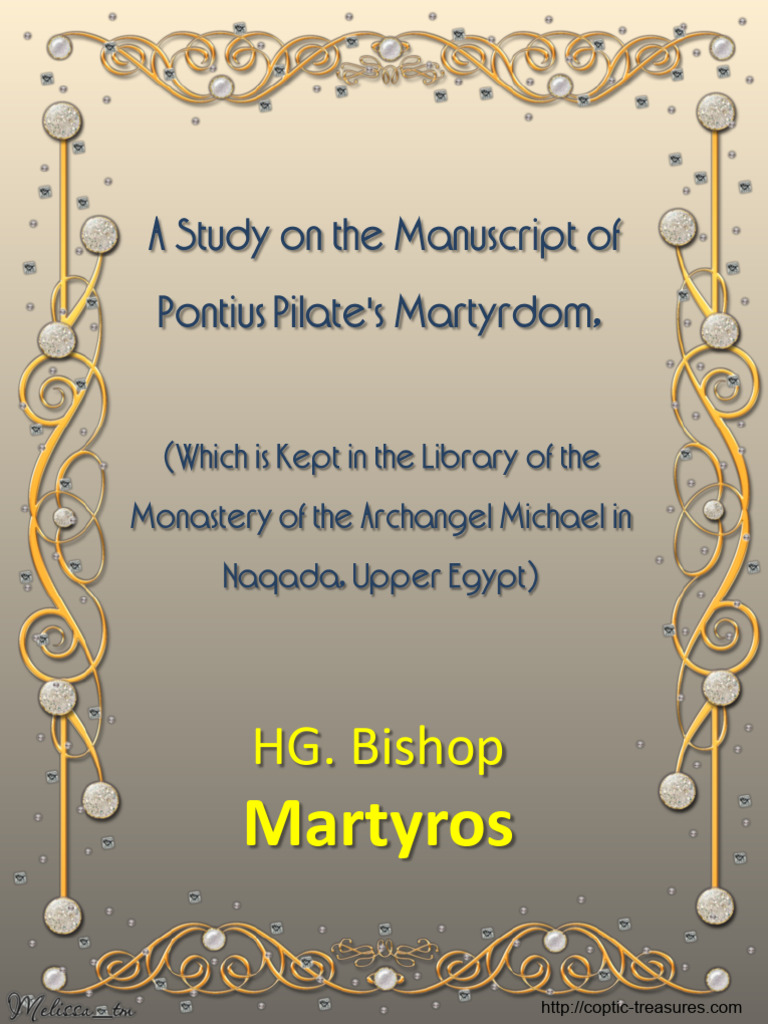 A Study on the Manuscript of Pontius Pilate's Martyrdom,

(Which is Kept in the Library of the Monastery of the Archangel Michael in Naqada, Upper Egypt)

HG. Bishop
Martyros

Melissa_tm

http://coptic-treasures.com